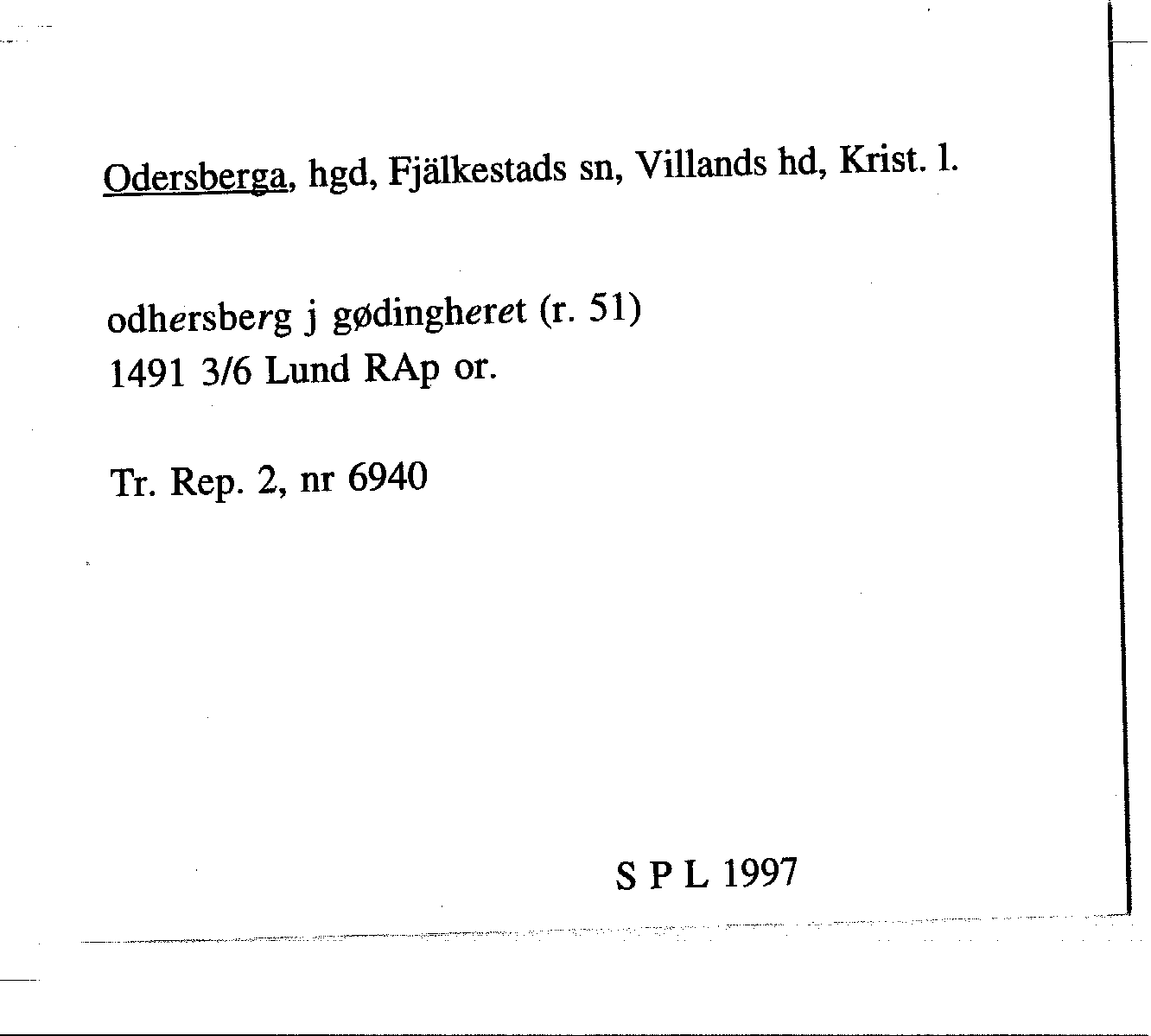 Odersberga, hgd, Fjälkestads sn, Villands hd, Krist. l.

odhersberg j gødingheret (r. 51)
1491 3/6 Lund RAp or.

Tr. Rep. 2, nr 6940

S P L 1997